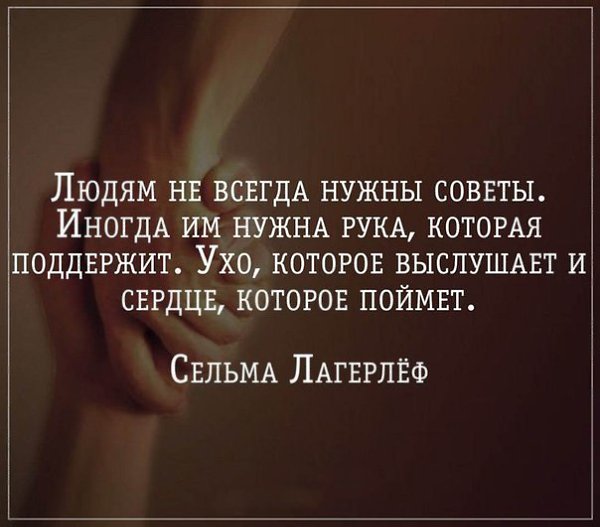 Людям не всегда нужны советы. Иногда им нужна рука, которая поддержит. Ухо, которое выслушает и сердце, которое поймет.

Сельма Лагерлёф